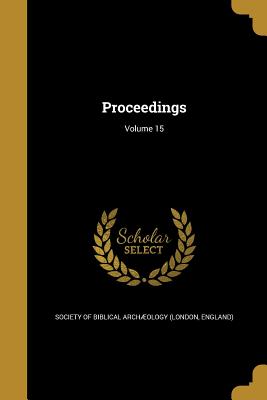 Proceedings

Volume 15

Scholar SELECT

SOCIETY OF BIBLICAL ARCHÆOLOGY (LONDON, ENGLAND)